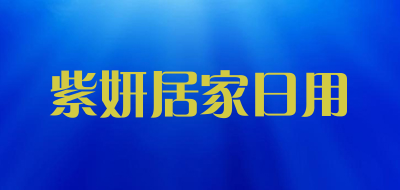 紫妍居家日用